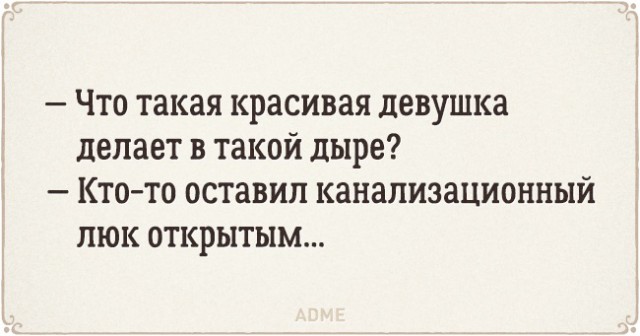 – Что такая красивая девушка делает в такой дыре?
– Кто-то оставил канализационный люк открытым...

ADME